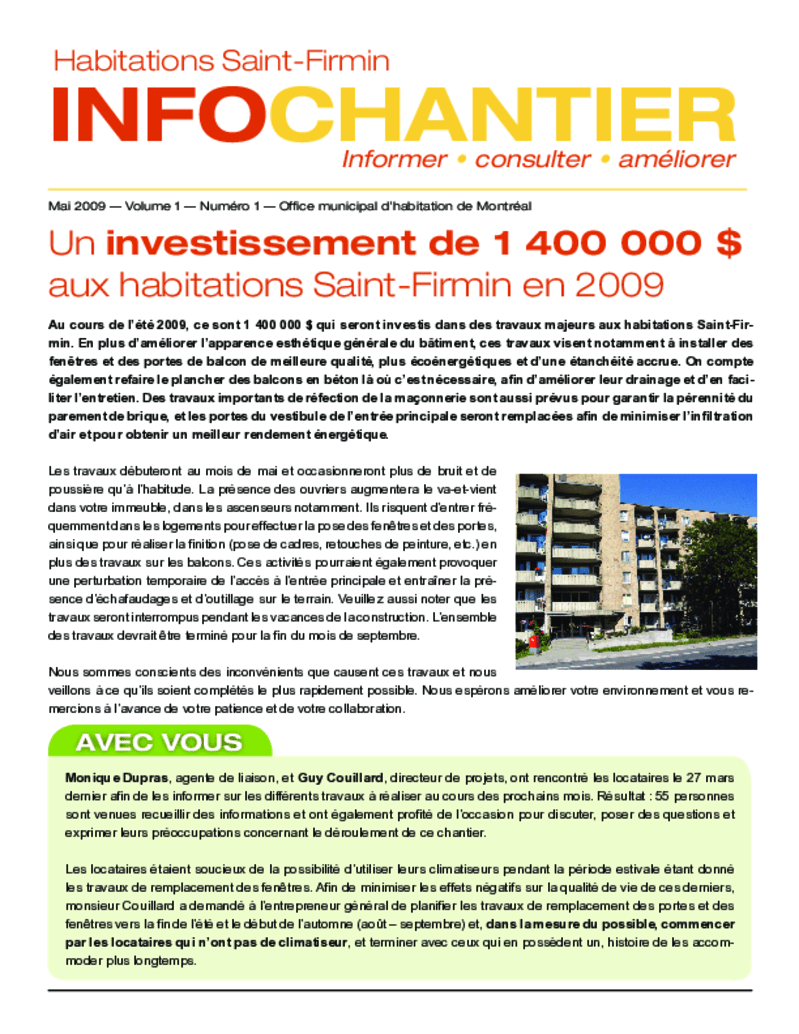 Habitations Saint-Firmin

INFOCHANTIER

Informer • consulter • améliorer

Mai 2009 — Volume 1 — Numéro 1 — Office municipal d'habitation de Montréal

Un investissement de 1 400 000 $ aux habitations Saint-Firmin en 2009

Au cours de l'été 2009, ce sont 1 400 000 $ qui seront investis dans des travaux majeurs aux habitations Saint-Firmin. En plus d'améliorer l'apparence esthétique générale du bâtiment, ces travaux visent notamment à installer des fenêtres et des portes de balcon de meilleure qualité, plus écoénergétiques et d'une étanchéité accrue. On compte également refaire le plancher des balcons en béton là où c'est nécessaire, afin d'améliorer leur drainage et d'en faciliter l'entretien. Des travaux importants de réfection de la maçonnerie sont aussi prévus pour garantir la pérennité du parement de brique, et les portes du vestibule de l'entrée principale seront remplacées afin de minimiser l'infiltration d'air et pour obtenir un meilleur rendement énergétique.

Les travaux débuteront au mois de mai et occasionneront plus de bruit et de poussière qu'à l'habitude. La présence des ouvriers augmentera le va-et-vient dans votre immeuble, dans les ascenseurs notamment. Ils risquent d'entrer fréquemment dans les logements pour effectuer la pose des fenêtres et des portes, ainsi que pour réaliser la finition (pose de cadres, retouches de peinture, etc.) en plus des travaux sur les balcons. Ces activités pourraient également provoquer une perturbation temporaire de l'accès à l'entrée principale et entraîner la présence d'échafaudages et d'outillage sur le terrain. Veuillez aussi noter que les travaux seront interrompus pendant les vacances de la construction. L'ensemble des travaux devrait être terminé pour la fin du mois de septembre.

Nous sommes conscients des inconvénients que causent ces travaux et nous veillons à ce qu'ils soient complétés le plus rapidement possible. Nous espérons améliorer votre environnement et vous remercions à l'avance de votre patience et de votre collaboration.

AVEC VOUS

Monique Dupras, agente de liaison, et Guy Couillard, directeur de projets, ont rencontré les locataires le 27 mars dernier afin de les informer sur les différents travaux à réaliser au cours des prochains mois. Résultat : 55 personnes sont venues recueillir des informations et ont également profité de l'occasion pour discuter, poser des questions et exprimer leurs préoccupations concernant le déroulement de ce chantier.

Les locataires étaient soucieux de la possibilité d'utiliser leurs climatiseurs pendant la période estivale étant donné les travaux de remplacement des fenêtres. Afin de minimiser les effets négatifs sur la qualité de vie de ces derniers, monsieur Couillard a demandé à l'entrepreneur général de planifier les travaux de remplacement des portes et des fenêtres vers la fin de l'été et le début de l'automne (août – septembre) et, dans la mesure du possible, commencer par les locataires qui n'ont pas de climatiseur, et terminer avec ceux qui en possèdent un, histoire de les accommoder plus longtemps.